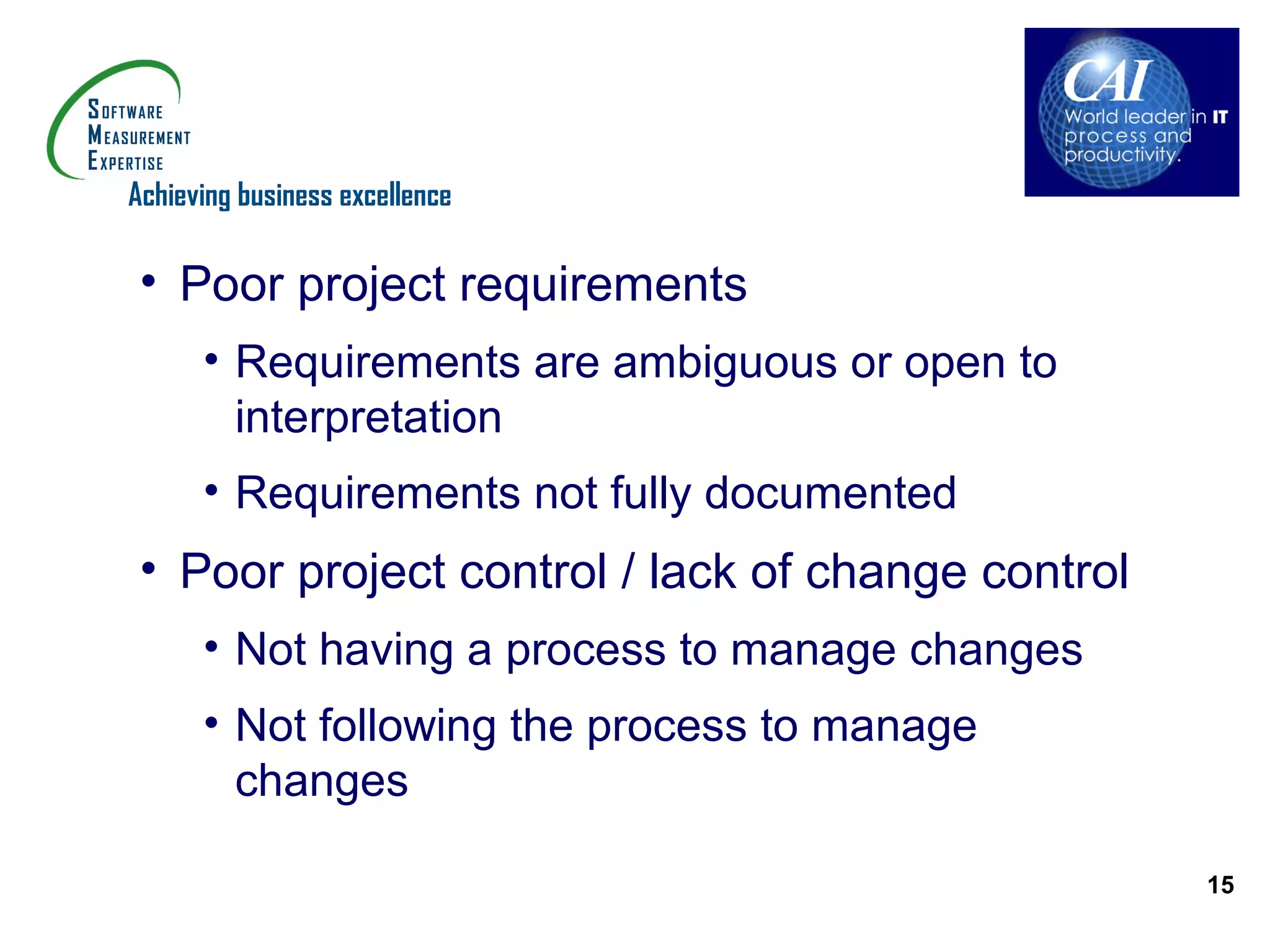 SOFTWARE
MEASUREMENT
EXPERTISE
Achieving business excellence

CAI
World leader in IT process and productivity.

• Poor project requirements
• Requirements are ambiguous or open to interpretation
• Requirements not fully documented
• Poor project control / lack of change control
• Not having a process to manage changes
• Not following the process to manage changes

15